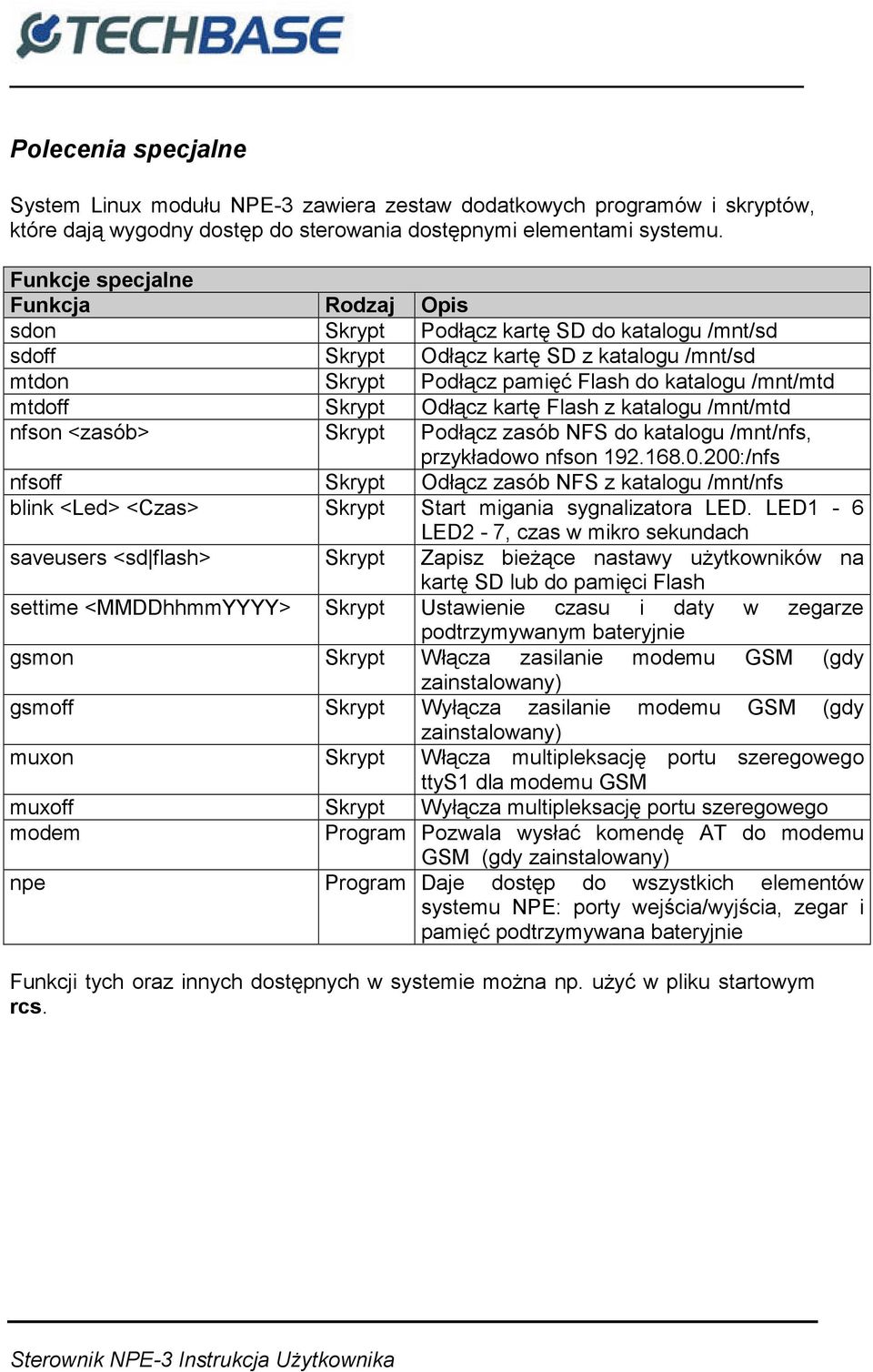 TECHBASE

Polecenia specjalne

System Linux modułu NPE-3 zawiera zestaw dodatkowych programów i skryptów, które dają wygodny dostęp do sterowania dostępnymi elementami systemu.

| Funkcje specjalne | | |
|---|---|---|
| Funkcja | Rodzaj | Opis |
| sdon | Skrypt | Podłącz kartę SD do katalogu /mnt/sd |
| sdoff | Skrypt | Odłącz kartę SD z katalogu /mnt/sd |
| mtdon | Skrypt | Podłącz pamięć Flash do katalogu /mnt/mtd |
| mtdoff | Skrypt | Odłącz kartę Flash z katalogu /mnt/mtd |
| nfson <zasób> | Skrypt | Podłącz zasób NFS do katalogu /mnt/nfs, przykładowo nfson 192.168.0.200:/nfs |
| nfsoff | Skrypt | Odłącz zasób NFS z katalogu /mnt/nfs |
| blink <Led> <Czas> | Skrypt | Start migania sygnalizatora LED. LED1 - 6 LED2 - 7, czas w mikro sekundach |
| saveusers <sd\|flash> | Skrypt | Zapisz bieżące nastawy użytkowników na kartę SD lub do pamięci Flash |
| settime <MMDDhhmmYYYY> | Skrypt | Ustawienie czasu i daty w zegarze podtrzymywanym bateryjnie |
| gsmon | Skrypt | Włącza zasilanie modemu GSM (gdy zainstalowany) |
| gsmoff | Skrypt | Wyłącza zasilanie modemu GSM (gdy zainstalowany) |
| muxon | Skrypt | Włącza multipleksację portu szeregowego ttyS1 dla modemu GSM |
| muxoff | Skrypt | Wyłącza multipleksację portu szeregowego |
| modem | Program | Pozwala wysłać komendę AT do modemu GSM (gdy zainstalowany) |
| npe | Program | Daje dostęp do wszystkich elementów systemu NPE: porty wejścia/wyjścia, zegar i pamięć podtrzymywana bateryjnie |

Funkcji tych oraz innych dostępnych w systemie można np. użyć w pliku startowym rcs.

Sterownik NPE-3 Instrukcja Użytkownika